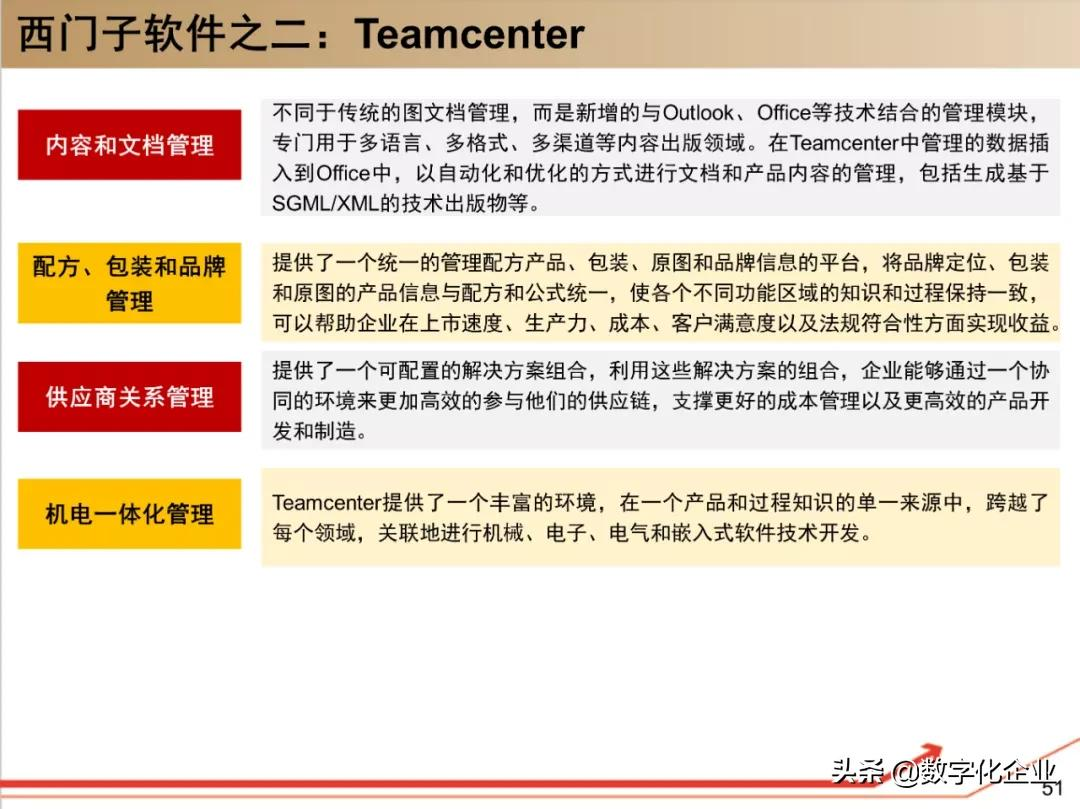 西门子软件之二：Teamcenter

内容和文档管理

不同于传统的图文档管理，而是新增的与Outlook、Office等技术结合的管理模块，专门用于多语言、多格式、多渠道等内容出版领域。在Teamcenter中管理的数据插入到Office中，以自动化和优化的方式进行文档和产品内容的管理，包括生成基于SGML/XML的技术出版物等。

配方、包装和品牌管理

提供了一个统一的管理配方产品、包装、原图和品牌信息的平台，将品牌定位、包装和原图的产品信息与配方和公式统一，使各个不同功能区域的知识和过程保持一致，可以帮助企业在上市速度、生产力、成本、客户满意度以及法规符合性方面实现收益。

供应商关系管理

提供了一个可配置的解决方案组合，利用这些解决方案的组合，企业能够通过一个协同的环境来更加高效的参与他们的供应链，支撑更好的成本管理以及更高效的产品开发和制造。

机电一体化管理

Teamcenter提供了一个丰富的环境，在一个产品和过程知识的单一来源中，跨越了每个领域，关联地进行机械、电子、电气和嵌入式软件技术开发。

头条 @数字化企业

51